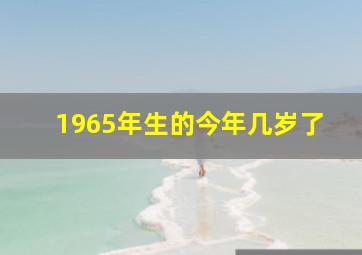 1965年生的今年几岁了